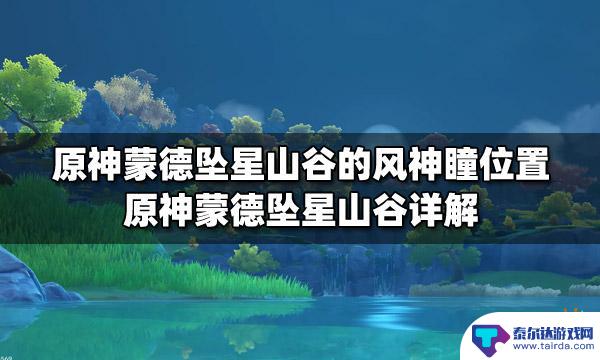 原神蒙德坠星山谷的风神瞳位置
原神蒙德坠星山谷详解

泰尔达游戏网
www.tairda.com